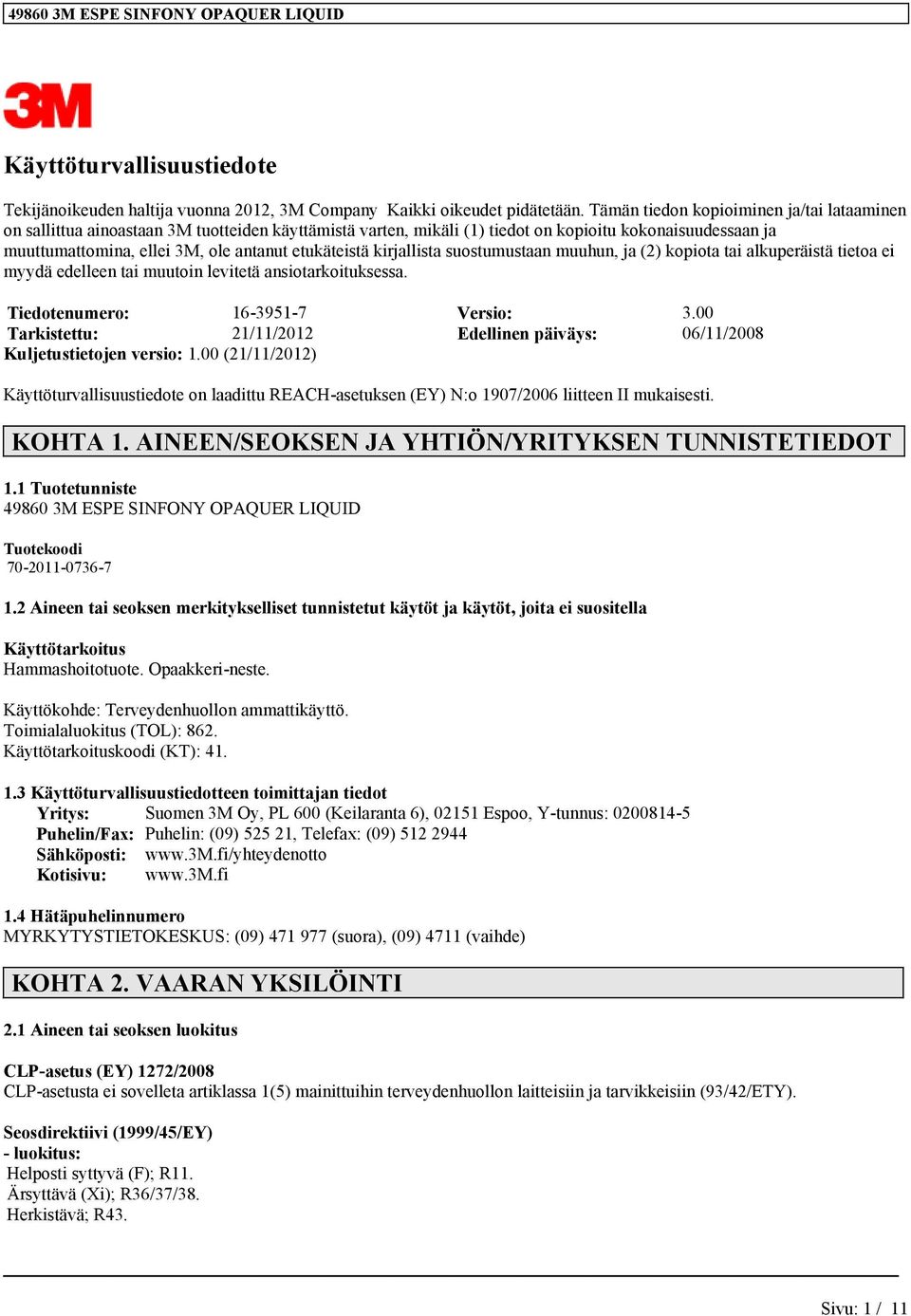 49860 3M ESPE SINFONY OPAQUER LIQUID

3M

Käyttöturvallisuustiedote

Tekijänoikeuden haltija vuonna 2012, 3M Company Kaikki oikeudet pidätetään. Tämän tiedon kopioiminen ja/tai lataaminen on sallittua ainoastaan 3M tuotteiden käyttämistä varten, mikäli (1) tiedot on kopioitu kokonaisuudessaan ja muuttumattomina, ellei 3M, ole antanut etukäteistä kirjallista suostumustaan muuhun, ja (2) kopiota tai alkuperäistä tietoa ei myydä edelleen tai muutoin levitetä ansiotarkoituksessa.

| Tiedotenumero: | 16-3951-7 | Versio: | 3.00 |
|---|---|---|---|
| Tarkistettu: | 21/11/2012 | Edellinen päiväys: | 06/11/2008 |

Kuljetustietojen versio: 1.00 (21/11/2012)

Käyttöturvallisuustiedote on laadittu REACH-asetuksen (EY) N:o 1907/2006 liitteen II mukaisesti.

KOHTA 1. AINEEN/SEOKSEN JA YHTIÖN/YRITYKSEN TUNNISTETIEDOT

1.1 Tuotetunniste
49860 3M ESPE SINFONY OPAQUER LIQUID

Tuotekoodi
70-2011-0736-7

1.2 Aineen tai seoksen merkitykselliset tunnistetut käytöt ja käytöt, joita ei suositella

Käyttötarkoitus
Hammashoitotuote. Opaakkeri-neste.

Käyttökohde: Terveydenhuollon ammattikäyttö.
Toimialaluokitus (TOL): 862.
Käyttötarkoituskoodi (KT): 41.

1.3 Käyttöturvallisuustiedotteen toimittajan tiedot
Yritys: Suomen 3M Oy, PL 600 (Keilaranta 6), 02151 Espoo, Y-tunnus: 0200814-5
Puhelin/Fax: Puhelin: (09) 525 21, Telefax: (09) 512 2944
Sähköposti: www.3M.fi/yhteydenotto
Kotisivu: www.3M.fi

1.4 Hätäpuhelinnumero
MYRKYTYSTIETOKESKUS: (09) 471 977 (suora), (09) 4711 (vaihde)

KOHTA 2. VAARAN YKSILÖINTI

2.1 Aineen tai seoksen luokitus

CLP-asetus (EY) 1272/2008
CLP-asetusta ei sovelleta artiklassa 1(5) mainittuihin terveydenhuollon laitteisiin ja tarvikkeisiin (93/42/ETY).

Seosdirektiivi (1999/45/EY)
- luokitus:
Helposti syttyvä (F); R11.
Ärsyttävä (Xi); R36/37/38.
Herkistävä; R43.

Sivu: 1 / 11